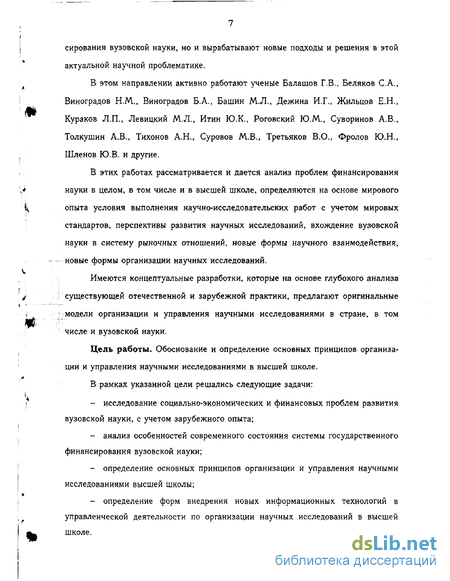 7

сирования вузовской науки, но и вырабатывают новые подходы и решения в этой актуальной научной проблематике.

В этом направлении активно работают ученые Балашов Г.В., Беляков С.А., Виноградов Н.М., Виноградов Б.А., Башин М.Л., Дежина И.Г., Жильцов Е.Н., Кураков Л.П., Левицкий М.Л., Итин Ю.К., Роговский Ю.М., Суворинов А.В., Толкушин А.В., Тихонов А.Н., Суровов М.В., Третьяков В.О., Фролов Ю.Н., Шленов Ю.В. и другие.

В этих работах рассматривается и дается анализ проблем финансирования науки в целом, в том числе и в высшей школе, определяются на основе мирового опыта условия выполнения научно-исследовательских работ с учетом мировых стандартов, перспективы развития научных исследований, вхождение вузовской науки в систему рыночных отношений, новые формы научного взаимодействия, новые формы организации научных исследований.

Имеются концептуальные разработки, которые на основе глубокого анализа существующей отечественной и зарубежной практики, предлагают оригинальные модели организации и управления научными исследованиями в стране, в том числе и вузовской науки.

Цель работы. Обоснование и определение основных принципов организации и управления научными исследованиями в высшей школе.

В рамках указанной цели решались следующие задачи:

– исследование социально-экономических и финансовых проблем развития вузовской науки, с учетом зарубежного опыта;

– анализ особенностей современного состояния системы государственного финансирования вузовской науки;

– определение основных принципов организации и управления научными исследованиями высшей школы;

– определение форм внедрения новых информационных технологий в управленческой деятельности по организации научных исследований в высшей школе.

dsLib.net
библиотека диссертаций